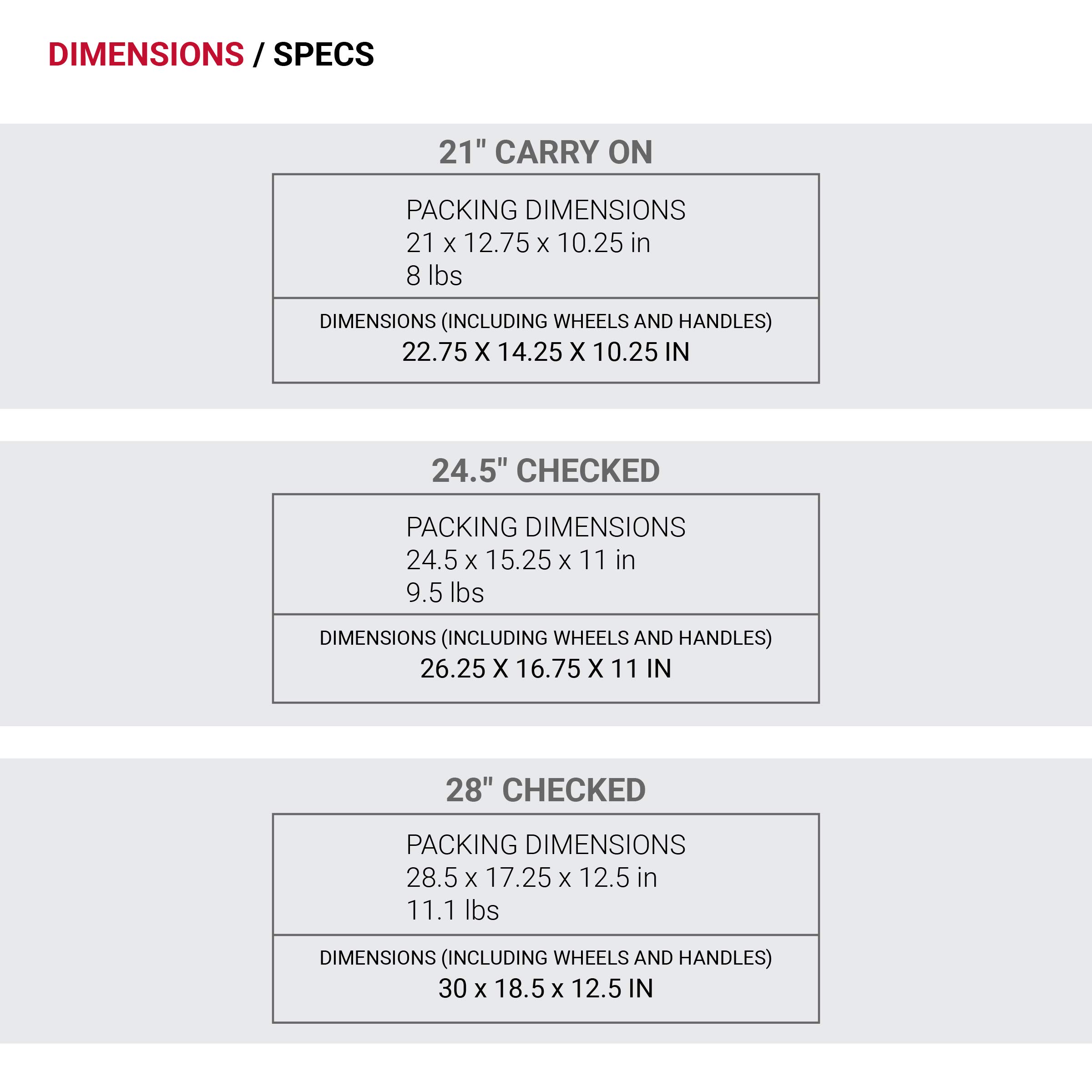 DIMENSIONS / SPECS

21" CARRY ON

PACKING DIMENSIONS
21 x 12.75 x 10.25 in
8 lbs

DIMENSIONS (INCLUDING WHEELS AND HANDLES)
22.75 X 14.25 X 10.25 IN

24.5" CHECKED

PACKING DIMENSIONS
24.5 x 15.25 x 11 in
9.5 lbs

DIMENSIONS (INCLUDING WHEELS AND HANDLES)
26.25 X 16.75 X 11 IN

28" CHECKED

PACKING DIMENSIONS
28.5 x 17.25 x 12.5 in
11.1 lbs

DIMENSIONS (INCLUDING WHEELS AND HANDLES)
30 x 18.5 x 12.5 IN